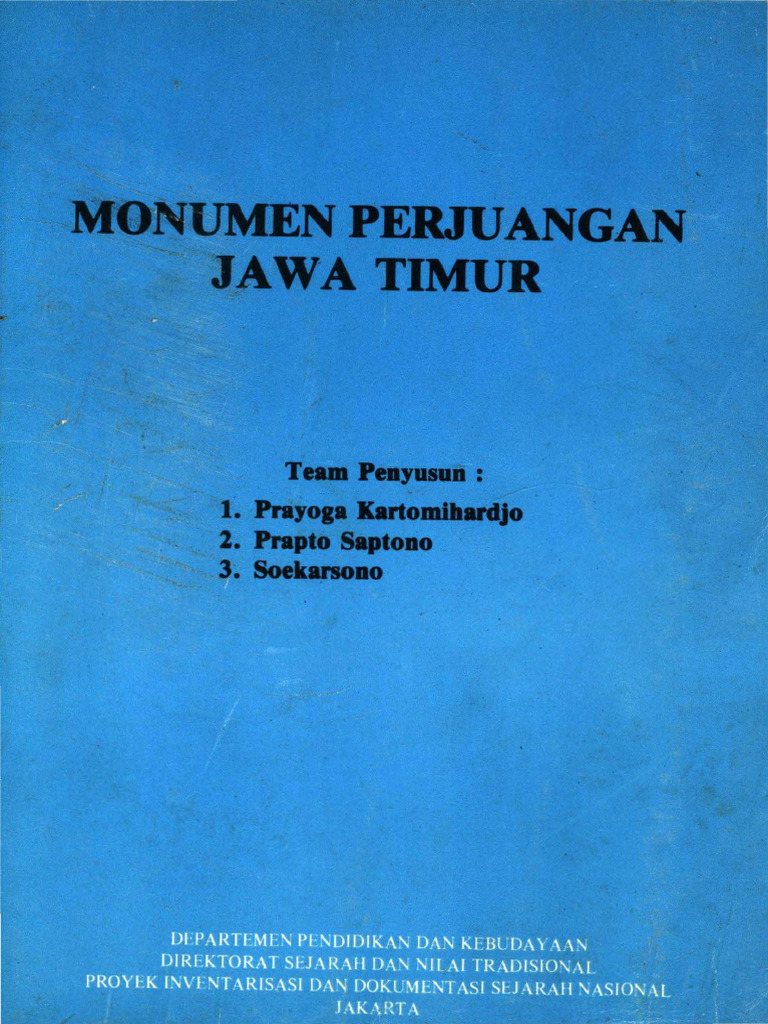 MONUMEN PERJUANGAN JAWA TIMUR

Team Penyusun :

1. Prayoga Kartomihardjo
2. Prapto Saptono
3. Soekarsono

DEPARTEMEN PENDIDIKAN DAN KEBUDAYAAN
DIREKTORAT SEJARAH DAN NILAI TRADISIONAL
PROYEK INVENTARISASI DAN DOKUMENTASI SEJARAH NASIONAL
JAKARTA